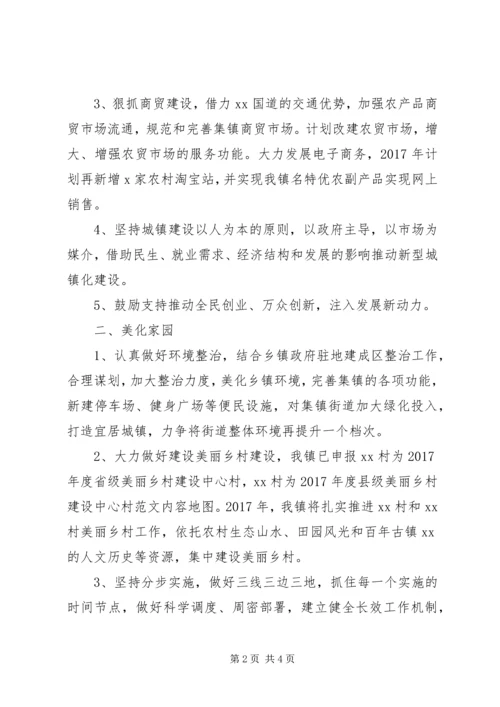 3、狠抓商贸建设，借力 xx 国道的交通优势，加强农产品商贸市场流通，规范和完善集镇商贸市场。计划改建农贸市场，增大、增强农贸市场的服务功能。大力发展电子商务，2017 年计划再新增 x 家农村淘宝站，并实现我镇名特优农副产品实现网上销售。

4、坚持城镇建设以人为本的原则，以政府主导，以市场为媒介，借助民生、就业需求、经济结构和发展的影响推动新型城镇化建设。

5、鼓励支持推动全民创业、万众创新，注入发展新动力。

二、美化家园

1、认真做好环境整治，结合乡镇政府驻地建成区整治工作，合理谋划，加大整治力度，美化乡镇环境，完善集镇的各项功能，新建停车场、健身广场等便民设施，对集镇街道加大绿化投入，打造宜居城镇，力争将街道整体环境再提升一个档次。

2、大力做好建设美丽乡村建设，我镇已申报 xx 村为 2017 年度省级美丽乡村建设中心村，xx 村为 2017 年度县级美丽乡村建设中心村范文内容地图。2017 年，我镇将扎实推进 xx 村和 xx 村美丽乡村工作，依托农村生态山水、田园风光和百年古镇 xx 的人文历史等资源，集中建设美丽乡村。

3、坚持分步实施，做好三线三边三地，抓住每一个实施的时间节点，做好科学调度、周密部署，建立健全长效工作机制，

第 2 页 共 4 页